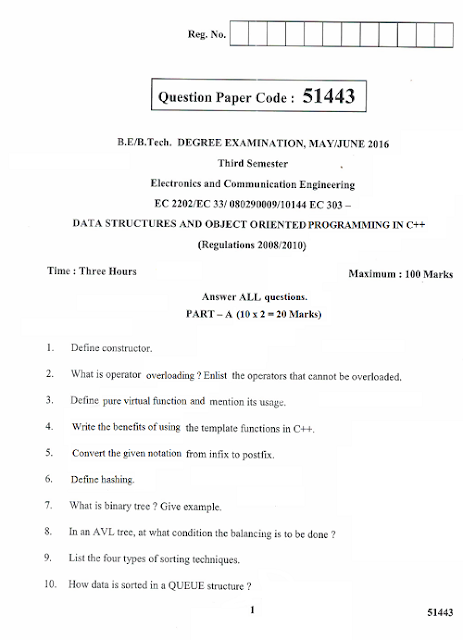 Reg. No.

Question Paper Code : 51443

B.E/B.Tech. DEGREE EXAMINATION, MAY/JUNE 2016

Third Semester

Electronics and Communication Engineering

EC 2202/EC 33/ 080290009/10144 EC 303 –

DATA STRUCTURES AND OBJECT ORIENTED PROGRAMMING IN C++

(Regulations 2008/2010)

Time : Three Hours

Maximum : 100 Marks

Answer ALL questions.

PART – A (10 x 2 = 20 Marks)

1. Define constructor.

2. What is operator overloading ? Enlist the operators that cannot be overloaded.

3. Define pure virtual function and mention its usage.

4. Write the benefits of using the template functions in C++.

5. Convert the given notation from infix to postfix.

6. Define hashing.

7. What is binary tree ? Give example.

8. In an AVL tree, at what condition the balancing is to be done ?

9. List the four types of sorting techniques.

10. How data is sorted in a QUEUE structure ?

1

51443